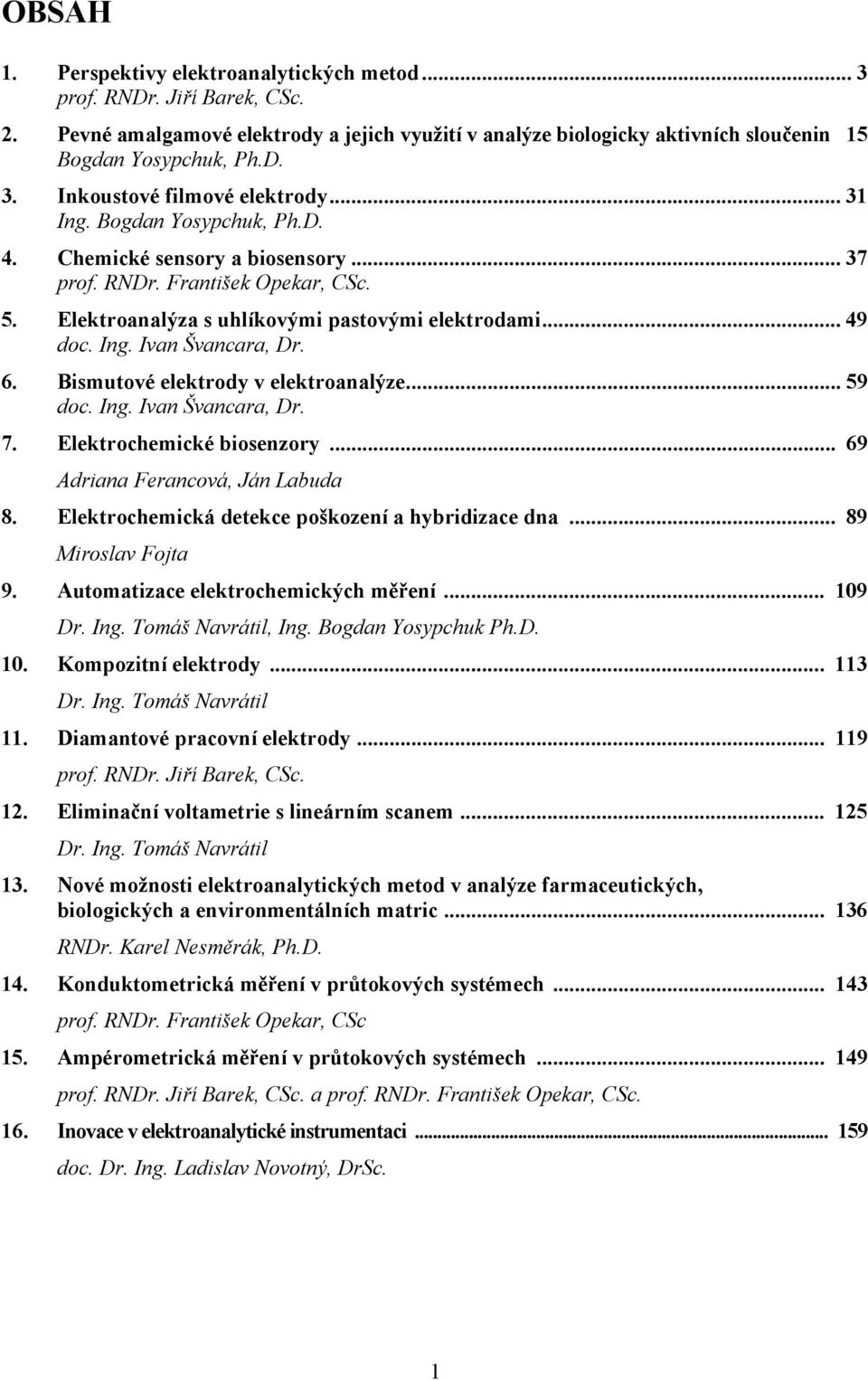 OBSAH

1. Perspektivy elektroanalytických metod ... 3
prof. RNDr. Jiří Barek, CSc.

2. Pevné amalgamové elektrody a jejich využití v analýze biologicky aktivních sloučenin 15
Bogdan Yosypchuk, Ph.D.

3. Inkoustové filmové elektrody ... 31
Ing. Bogdan Yosypchuk, Ph.D.

4. Chemické sensory a biosensory ... 37
prof. RNDr. František Opekar, CSc.

5. Elektroanalýza s uhlíkovými pastovými elektrodami ... 49
doc. Ing. Ivan Švancara, Dr.

6. Bismutové elektrody v elektroanalýze ... 59
doc. Ing. Ivan Švancara, Dr.

7. Elektrochemické biosenzory ... 69
Adriana Ferancová, Ján Labuda

8. Elektrochemická detekce poškození a hybridizace dna ... 89
Miroslav Fojta

9. Automatizace elektrochemických měření ... 109
Dr. Ing. Tomáš Navrátil, Ing. Bogdan Yosypchuk Ph.D.

10. Kompozitní elektrody ... 113
Dr. Ing. Tomáš Navrátil

11. Diamantové pracovní elektrody ... 119
prof. RNDr. Jiří Barek, CSc.

12. Eliminační voltametrie s lineárním scanem ... 125
Dr. Ing. Tomáš Navrátil

13. Nové možnosti elektroanalytických metod v analýze farmaceutických, biologických a environmentálních matric ... 136
RNDr. Karel Nesměrák, Ph.D.

14. Konduktometrická měření v průtokových systémech ... 143
prof. RNDr. František Opekar, CSc

15. Ampérometrická měření v průtokových systémech ... 149
prof. RNDr. Jiří Barek, CSc. a prof. RNDr. František Opekar, CSc.

16. Inovace v elektroanalytické instrumentaci ... 159
doc. Dr. Ing. Ladislav Novotný, DrSc.

1